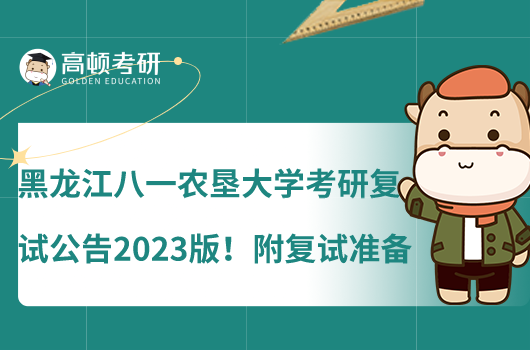 高顿考研
GOLDEN EDUCATION

黑龙江八一农垦大学考研复试公告2023版！附复试准备